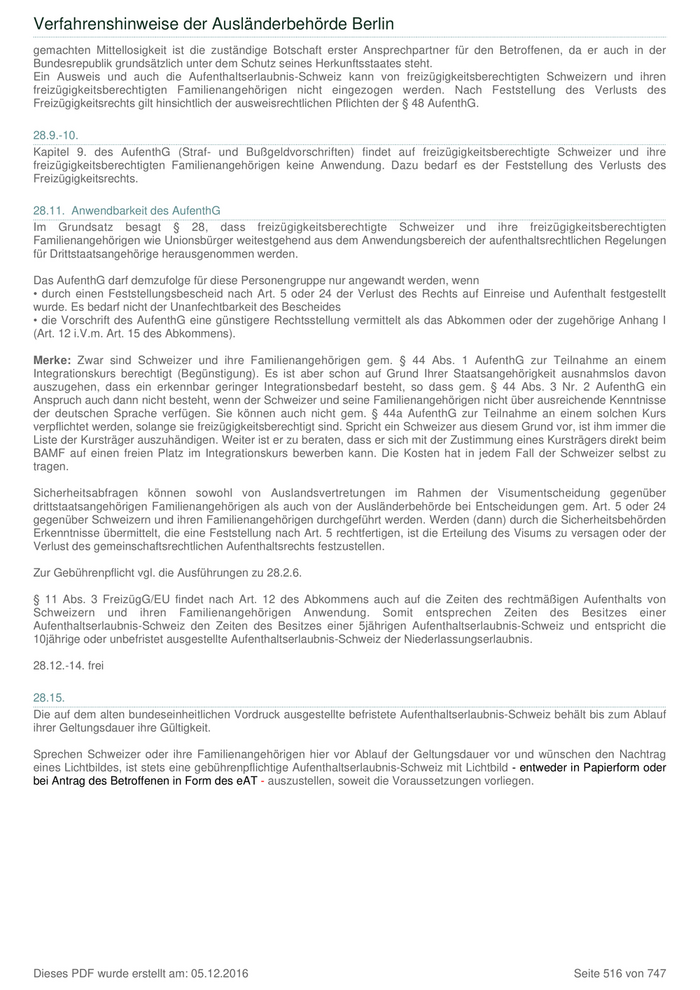 Verfahrenshinweise der Ausländerbehörde Berlin

gemachten Mittellosigkeit ist die zuständige Botschaft erster Ansprechpartner für den Betroffenen, da er auch in der Bundesrepublik grundsätzlich unter dem Schutz seines Herkunftsstaates steht.
Ein Ausweis und auch die Aufenthaltserlaubnis-Schweiz kann von freizügigkeitsberechtigten Schweizern und ihren freizügigkeitsberechtigten Familienangehörigen nicht eingezogen werden. Nach Feststellung des Verlusts des Freizügigkeitsrechts gilt hinsichtlich der ausweisrechtlichen Pflichten der § 48 AufenthG.

28.9.-10.

Kapitel 9. des AufenthG (Straf- und Bußgeldvorschriften) findet auf freizügigkeitsberechtigte Schweizer und ihre freizügigkeitsberechtigten Familienangehörigen keine Anwendung. Dazu bedarf es der Feststellung des Verlusts des Freizügigkeitsrechts.

28.11. Anwendbarkeit des AufenthG

Im Grundsatz besagt § 28, dass freizügigkeitsberechtigte Schweizer und ihre freizügigkeitsberechtigten Familienangehörigen wie Unionsbürger weitestgehend aus dem Anwendungsbereich der aufenthaltsrechtlichen Regelungen für Drittstaatsangehörige herausgenommen werden.

Das AufenthG darf demzufolge für diese Personengruppe nur angewandt werden, wenn
• durch einen Feststellungsbescheid nach Art. 5 oder 24 der Verlust des Rechts auf Einreise und Aufenthalt festgestellt wurde. Es bedarf nicht der Unanfechtbarkeit des Bescheides
• die Vorschrift des AufenthG eine günstigere Rechtsstellung vermittelt als das Abkommen oder der zugehörige Anhang I (Art. 12 i.V.m. Art. 15 des Abkommens).

Merke: Zwar sind Schweizer und ihre Familienangehörigen gem. § 44 Abs. 1 AufenthG zur Teilnahme an einem Integrationskurs berechtigt (Begünstigung). Es ist aber schon auf Grund Ihrer Staatsangehörigkeit ausnahmslos davon auszugehen, dass ein erkennbar geringer Integrationsbedarf besteht, so dass gem. § 44 Abs. 3 Nr. 2 AufenthG ein Anspruch auch dann nicht besteht, wenn der Schweizer und seine Familienangehörigen nicht über ausreichende Kenntnisse der deutschen Sprache verfügen. Sie können auch nicht gem. § 44a AufenthG zur Teilnahme an einem solchen Kurs verpflichtet werden, solange sie freizügigkeitsberechtigt sind. Spricht ein Schweizer aus diesem Grund vor, ist ihm immer die Liste der Kursträger auszuhändigen. Weiter ist er zu beraten, dass er sich mit der Zustimmung eines Kursträgers direkt beim BAMF auf einen freien Platz im Integrationskurs bewerben kann. Die Kosten hat in jedem Fall der Schweizer selbst zu tragen.

Sicherheitsabfragen können sowohl von Auslandsvertretungen im Rahmen der Visumentscheidung gegenüber drittstaatsangehörigen Familienangehörigen als auch von der Ausländerbehörde bei Entscheidungen gem. Art. 5 oder 24 gegenüber Schweizern und ihren Familienangehörigen durchgeführt werden. Werden (dann) durch die Sicherheitsbehörden Erkenntnisse übermittelt, die eine Feststellung nach Art. 5 rechtfertigen, ist die Erteilung des Visums zu versagen oder der Verlust des gemeinschaftsrechtlichen Aufenthaltsrechts festzustellen.

Zur Gebührenpflicht vgl. die Ausführungen zu 28.2.6.

§ 11 Abs. 3 FreizügG/EU findet nach Art. 12 des Abkommens auch auf die Zeiten des rechtmäßigen Aufenthalts von Schweizern und ihren Familienangehörigen Anwendung. Somit entsprechen Zeiten des Besitzes einer Aufenthaltserlaubnis-Schweiz den Zeiten des Besitzes einer 5jährigen Aufenthaltserlaubnis-Schweiz und entspricht die 10jährige oder unbefristet ausgestellte Aufenthaltserlaubnis-Schweiz der Niederlassungserlaubnis.

28.12.-14. frei

28.15.

Die auf dem alten bundeseinheitlichen Vordruck ausgestellte befristete Aufenthaltserlaubnis-Schweiz behält bis zum Ablauf ihrer Geltungsdauer ihre Gültigkeit.

Sprechen Schweizer oder ihre Familienangehörigen hier vor Ablauf der Geltungsdauer vor und wünschen den Nachtrag eines Lichtbildes, ist stets eine gebührenpflichtige Aufenthaltserlaubnis-Schweiz mit Lichtbild - entweder in Papierform oder bei Antrag des Betroffenen in Form des eAT - auszustellen, soweit die Voraussetzungen vorliegen.

Dieses PDF wurde erstellt am: 05.12.2016

Seite 516 von 747